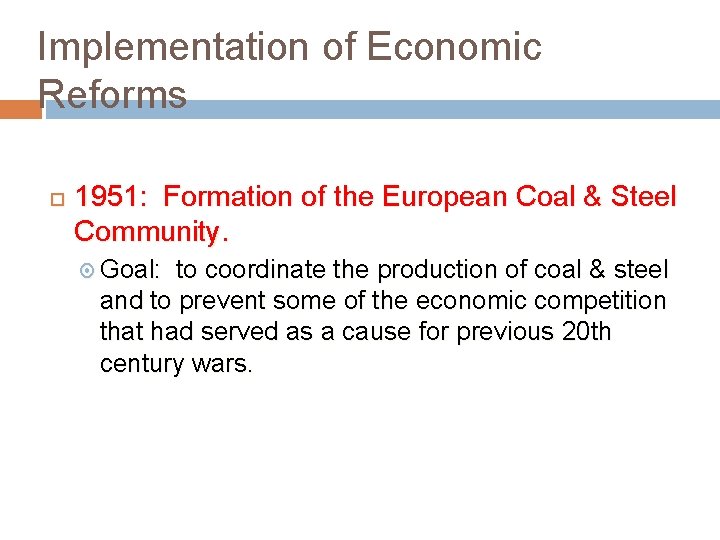 Implementation of Economic Reforms

1951: Formation of the European Coal & Steel Community.

Goal: to coordinate the production of coal & steel and to prevent some of the economic competition that had served as a cause for previous 20th century wars.